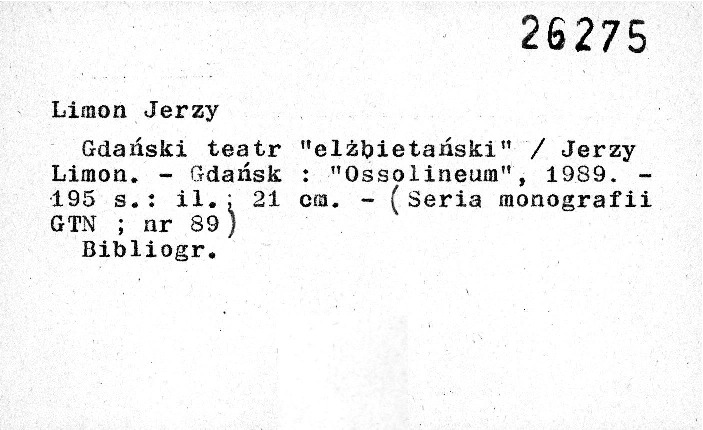 26275

Limon Jerzy

Gdański teatr "elżbietański" / Jerzy Limon. - Gdańsk : "Ossolineum", 1989. - 195 s.: il.; 21 cm. - (Seria monografii GTN ; nr 89)
Bibliogr.